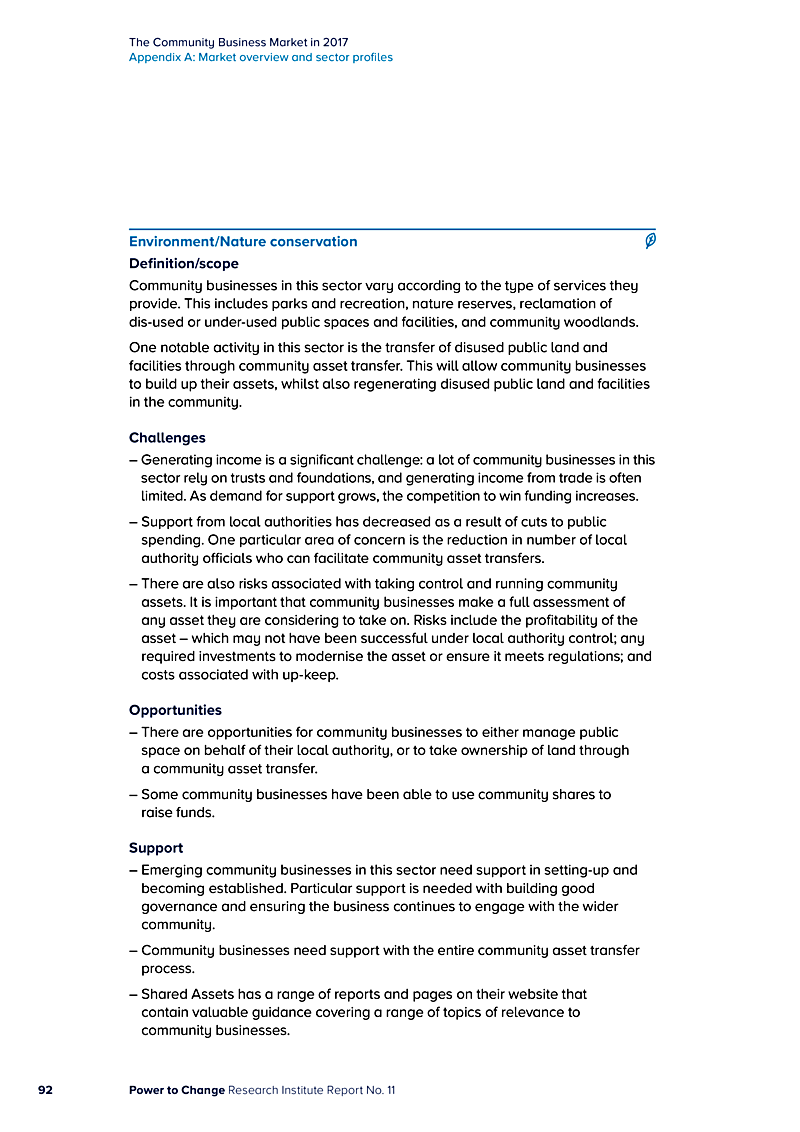 The Community Business Market in 2017
Appendix A: Market overview and sector profiles

Environment/Nature conservation

Definition/scope

Community businesses in this sector vary according to the type of services they provide. This includes parks and recreation, nature reserves, reclamation of dis-used or under-used public spaces and facilities, and community woodlands.

One notable activity in this sector is the transfer of disused public land and facilities through community asset transfer. This will allow community businesses to build up their assets, whilst also regenerating disused public land and facilities in the community.

Challenges

– Generating income is a significant challenge: a lot of community businesses in this sector rely on trusts and foundations, and generating income from trade is often limited. As demand for support grows, the competition to win funding increases.

– Support from local authorities has decreased as a result of cuts to public spending. One particular area of concern is the reduction in number of local authority officials who can facilitate community asset transfers.

– There are also risks associated with taking control and running community assets. It is important that community businesses make a full assessment of any asset they are considering to take on. Risks include the profitability of the asset – which may not have been successful under local authority control; any required investments to modernise the asset or ensure it meets regulations; and costs associated with up-keep.

Opportunities

– There are opportunities for community businesses to either manage public space on behalf of their local authority, or to take ownership of land through a community asset transfer.

– Some community businesses have been able to use community shares to raise funds.

Support

– Emerging community businesses in this sector need support in setting-up and becoming established. Particular support is needed with building good governance and ensuring the business continues to engage with the wider community.

– Community businesses need support with the entire community asset transfer process.

– Shared Assets has a range of reports and pages on their website that contain valuable guidance covering a range of topics of relevance to community businesses.

92 Power to Change Research Institute Report No. 11